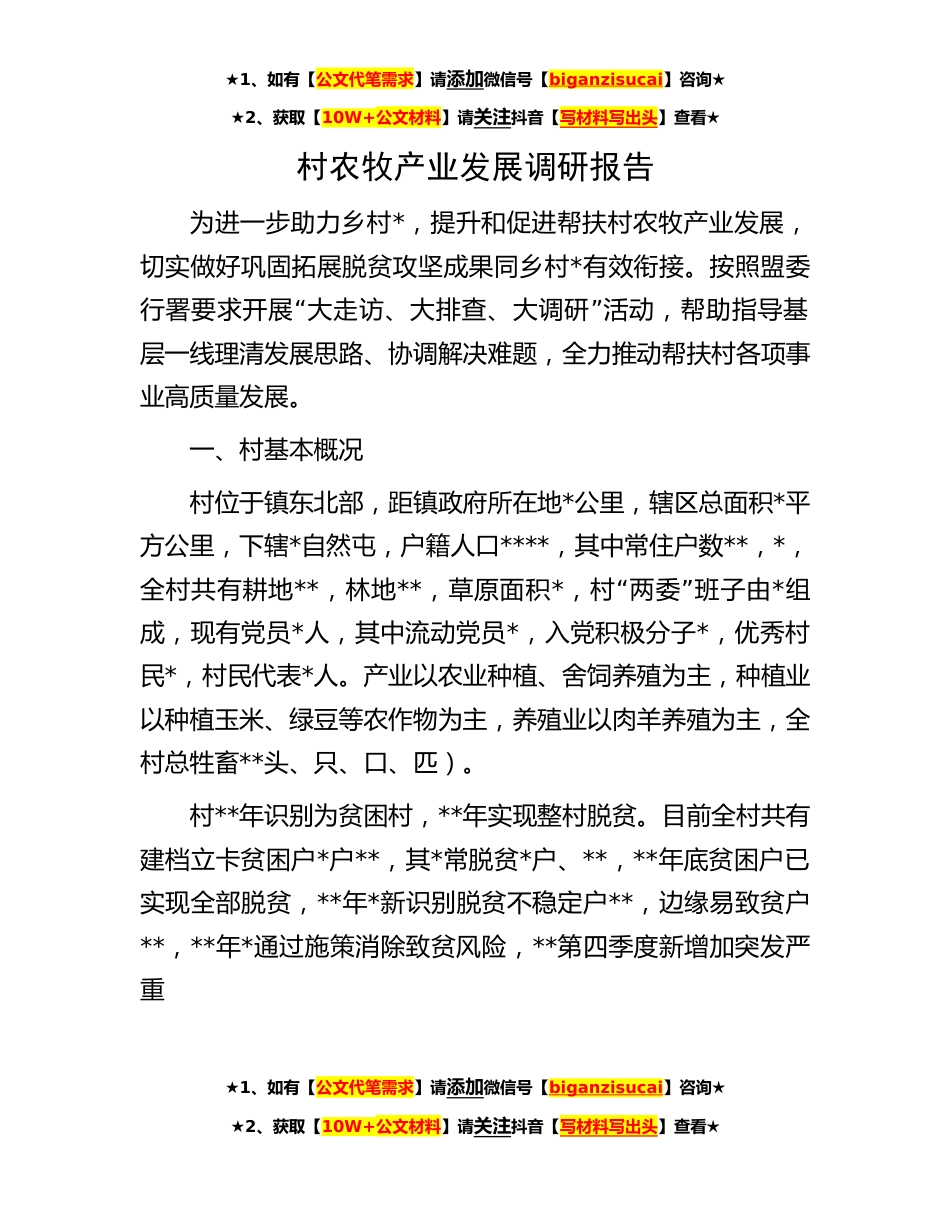 ★1、如有【公文代笔需求】请添加微信号【biganzisucai】咨询★

★2、获取【10W+公文材料】请关注抖音【写材料写出头】查看★

村农牧产业发展调研报告

为进一步助力乡村*，提升和促进帮扶村农牧产业发展，切实做好巩固拓展脱贫攻坚成果同乡村*有效衔接。按照盟委行署要求开展“大走访、大排查、大调研”活动，帮助指导基层一线理清发展思路、协调解决难题，全力推动帮扶村各项事业高质量发展。

一、村基本概况

村位于镇东北部，距镇政府所在地*公里，辖区总面积*平方公里，下辖*自然屯，户籍人口****，其中常住户数**，*，全村共有耕地**，林地**，草原面积*，村“两委”班子由*组成，现有党员*人，其中流动党员*，入党积极分子*，优秀村民*，村民代表*人。产业以农业种植、舍饲养殖为主，种植业以种植玉米、绿豆等农作物为主，养殖业以肉羊养殖为主，全村总牲畜**头、只、口、匹）。

村**年识别为贫困村，**年实现整村脱贫。目前全村共有建档立卡贫困户*户**，其*常脱贫*户、**，**年底贫困户已实现全部脱贫，**年*新识别脱贫不稳定户**，边缘易致贫户**，**年*通过施策消除致贫风险，**第四季度新增加突发严重

★1、如有【公文代笔需求】请添加微信号【biganzisucai】咨询★

★2、获取【10W+公文材料】请关注抖音【写材料写出头】查看★